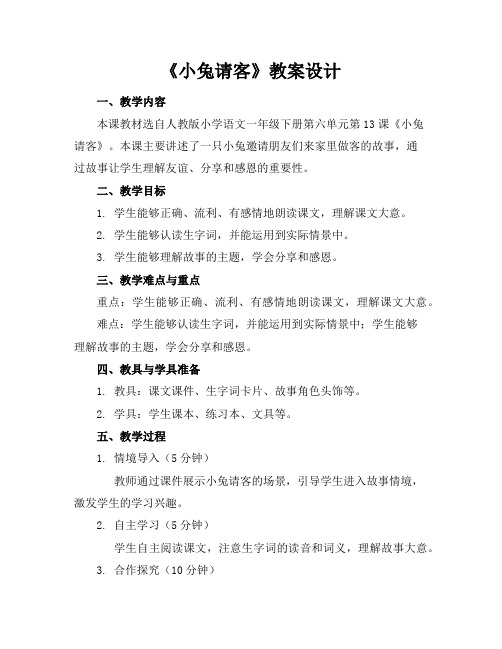 《小兔请客》教案设计

一、教学内容

本课教材选自人教版小学语文一年级下册第六单元第13课《小兔请客》。本课主要讲述了一只小兔邀请朋友们来家里做客的故事，通过故事让学生理解友谊、分享和感恩的重要性。

二、教学目标

1. 学生能够正确、流利、有感情地朗读课文，理解课文大意。

2. 学生能够认读生字词，并能运用到实际情景中。

3. 学生能够理解故事的主题，学会分享和感恩。

三、教学难点与重点

重点：学生能够正确、流利、有感情地朗读课文，理解课文大意。

难点：学生能够认读生字词，并能运用到实际情景中；学生能够理解故事的主题，学会分享和感恩。

四、教具与学具准备

1. 教具：课文课件、生字词卡片、故事角色头饰等。

2. 学具：学生课本、练习本、文具等。

五、教学过程

1. 情境导入（5分钟）

教师通过课件展示小兔请客的场景，引导学生进入故事情境，激发学生的学习兴趣。

2. 自主学习（5分钟）

学生自主阅读课文，注意生字词的读音和词义，理解故事大意。

3. 合作探究（10分钟）